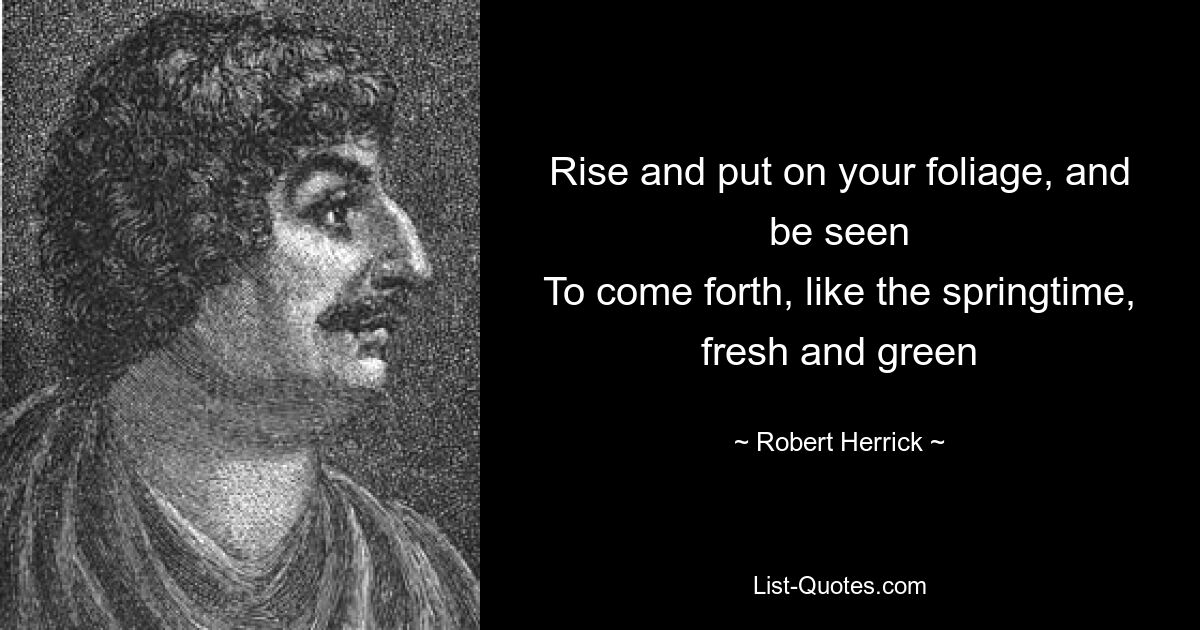 Rise and put on your foliage, and be seen
To come forth, like the springtime, fresh and green

~ Robert Herrick ~

List-Quotes.com